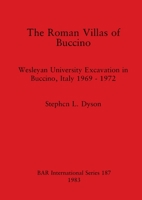 The Roman Villas of Buccino

Wesleyan University Excavation in Buccino, Italy 1969 - 1972

Stephen L. Dyson

BAR International Series 187
1983